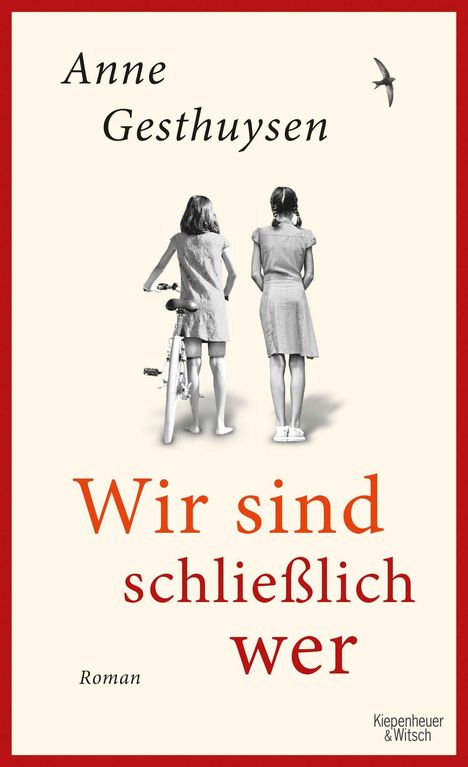 Anne Gesthuysen

Wir sind schließlich wer

Roman

Kiepenheuer & Witsch